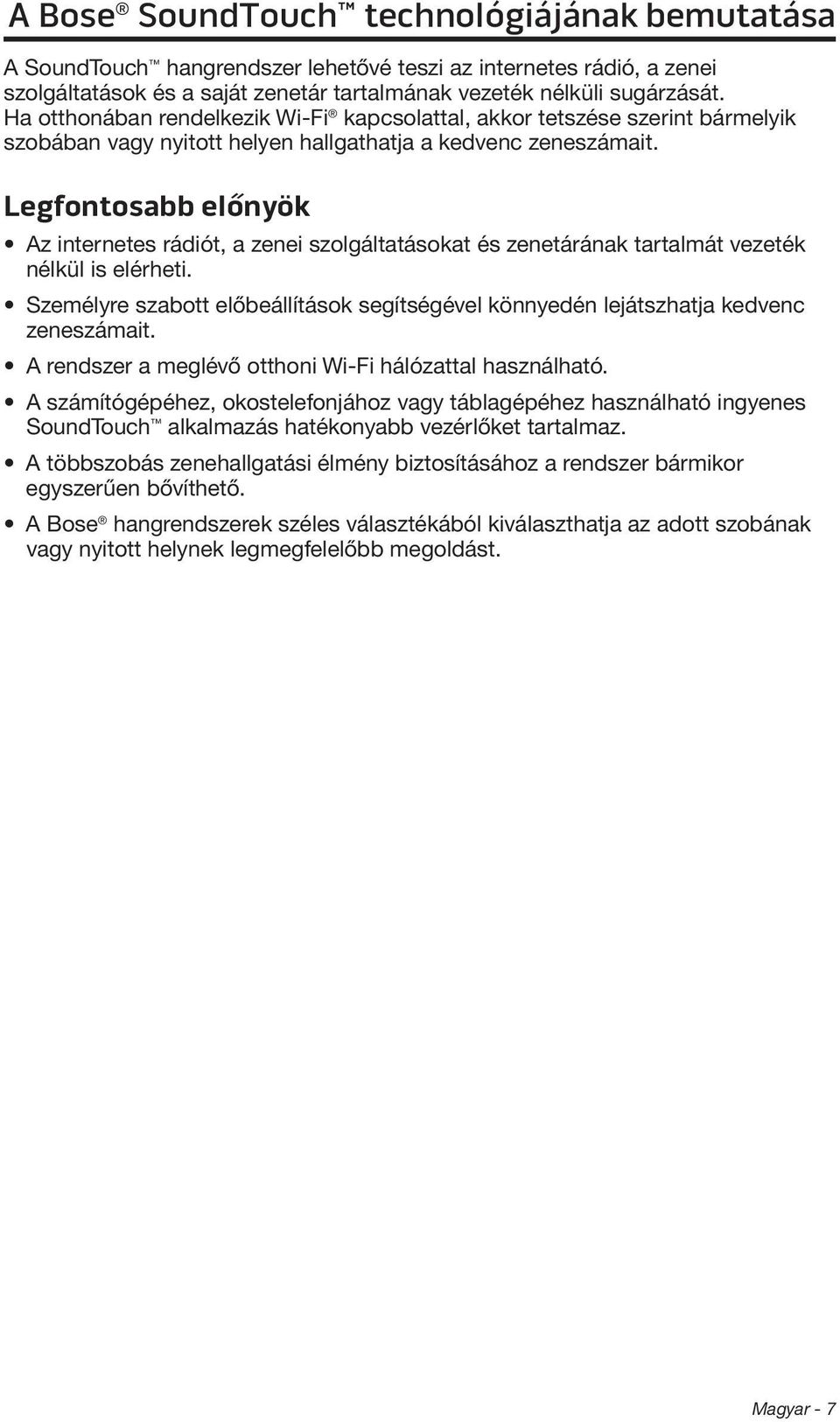 A Bose® SoundTouch™ technológiájának bemutatása

A SoundTouch™ hangrendszer lehetővé teszi az internetes rádió, a zenei szolgáltatások és a saját zenetár tartalmának vezeték nélküli sugárzását. Ha otthonában rendelkezik Wi-Fi® kapcsolattal, akkor tetszése szerint bármelyik szobában vagy nyitott helyen hallgathatja a kedvenc zeneszámait.

Legfontosabb előnyök

• Az internetes rádiót, a zenei szolgáltatásokat és zenetárának tartalmát vezeték nélkül is elérheti.
• Személyre szabott előbeállítások segítségével könnyedén lejátszhatja kedvenc zeneszámait.
• A rendszer a meglévő otthoni Wi-Fi hálózattal használható.
• A számítógépéhez, okostelefonjához vagy táblagépéhez használható ingyenes SoundTouch™ alkalmazás hatékonyabb vezérlőket tartalmaz.
• A többszobás zenehallgatási élmény biztosításához a rendszer bármikor egyszerűen bővíthető.
• A Bose® hangrendszerek széles választékából kiválaszthatja az adott szobának vagy nyitott helynek legmegfelelőbb megoldást.

Magyar - 7